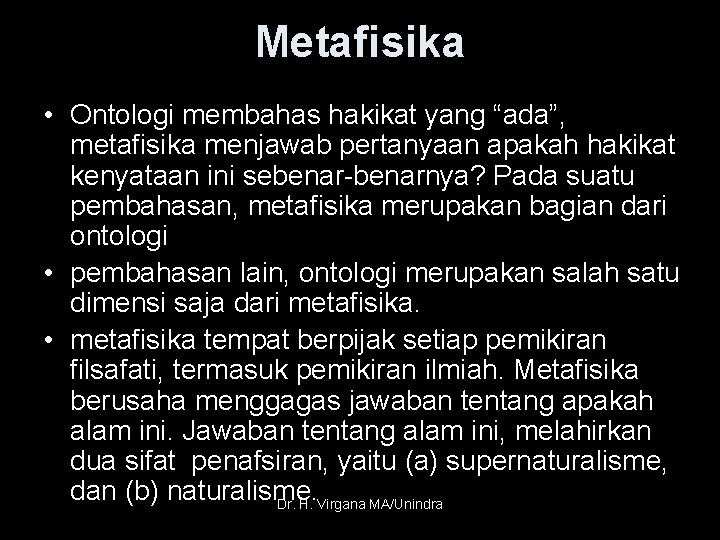 Metafisika

• Ontologi membahas hakikat yang “ada”, metafisika menjawab pertanyaan apakah hakikat kenyataan ini sebenar-benarnya? Pada suatu pembahasan, metafisika merupakan bagian dari ontologi

• pembahasan lain, ontologi merupakan salah satu dimensi saja dari metafisika.

• metafisika tempat berpijak setiap pemikiran filsafati, termasuk pemikiran ilmiah. Metafisika berusaha menggagas jawaban tentang apakah alam ini. Jawaban tentang alam ini, melahirkan dua sifat penafsiran, yaitu (a) supernaturalisme, dan (b) naturalisme.

Dr. H. Virgana MA/Unindra